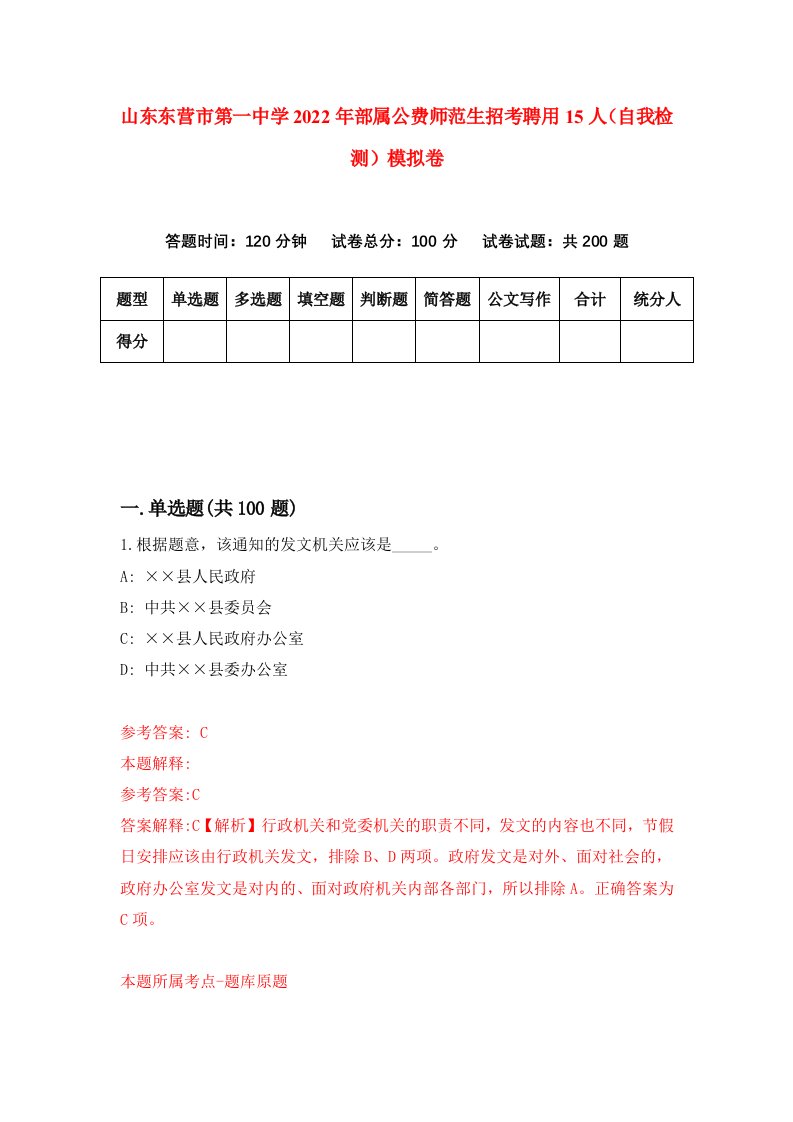 山东东营市第一中学2022年部属公费师范生招考聘用15人（自我检测）模拟卷

答题时间：120分钟　　试卷总分：100分　　试卷试题：共200题

| 题型 | 单选题 | 多选题 | 填空题 | 判断题 | 简答题 | 公文写作 | 合计 | 统分人 |
|---|---|---|---|---|---|---|---|---|
| 得分 | | | | | | | | |

一.单选题(共100题)

1.根据题意，该通知的发文机关应该是_____。
A: ××县人民政府
B: 中共××县委员会
C: ××县人民政府办公室
D: 中共××县委办公室

参考答案: C
本题解释:
参考答案:C
答案解释:C【解析】行政机关和党委机关的职责不同，发文的内容也不同，节假日安排应该由行政机关发文，排除B、D两项。政府发文是对外、面对社会的，政府办公室发文是对内的、面对政府机关内部各部门，所以排除A。正确答案为C项。

本题所属考点-题库原题